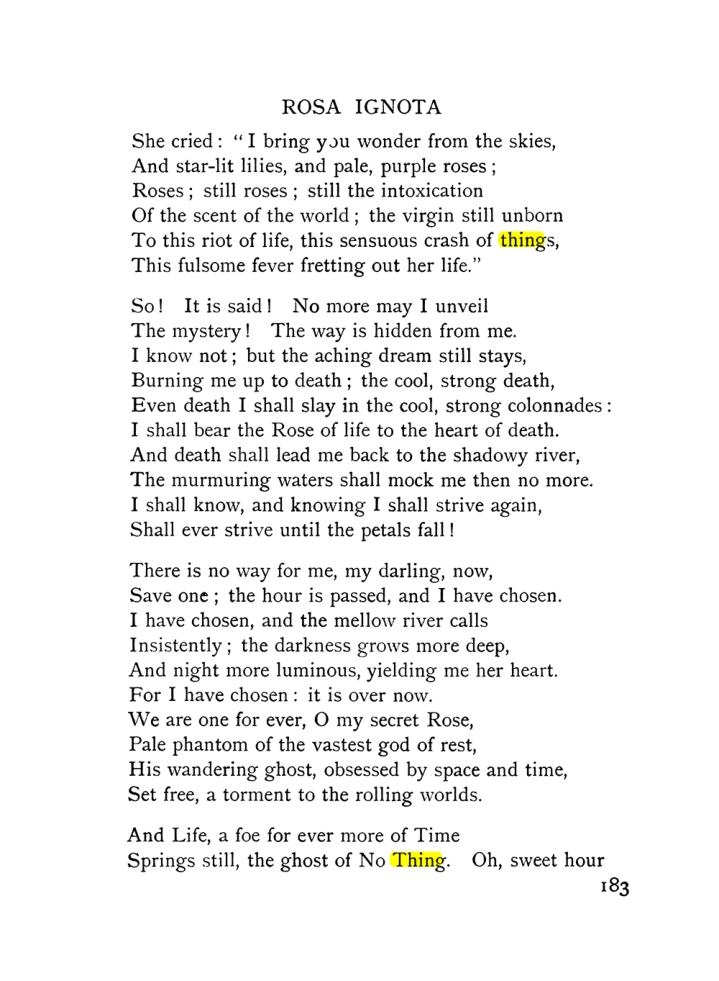 ROSA IGNOTA

She cried: "I bring you wonder from the skies,
And star-lit lilies, and pale, purple roses;
Roses; still roses; still the intoxication
Of the scent of the world; the virgin still unborn
To this riot of life, this sensuous crash of things,
This fulsome fever fretting out her life."

So! It is said! No more may I unveil
The mystery! The way is hidden from me.
I know not; but the aching dream still stays,
Burning me up to death; the cool, strong death,
Even death I shall slay in the cool, strong colonnades:
I shall bear the Rose of life to the heart of death.
And death shall lead me back to the shadowy river,
The murmuring waters shall mock me then no more.
I shall know, and knowing I shall strive again,
Shall ever strive until the petals fall!

There is no way for me, my darling, now,
Save one; the hour is passed, and I have chosen.
I have chosen, and the mellow river calls
Insistently; the darkness grows more deep,
And night more luminous, yielding me her heart.
For I have chosen: it is over now.
We are one for ever, O my secret Rose,
Pale phantom of the vastest god of rest,
His wandering ghost, obsessed by space and time,
Set free, a torment to the rolling worlds.

And Life, a foe for ever more of Time
Springs still, the ghost of No Thing. Oh, sweet hour

183